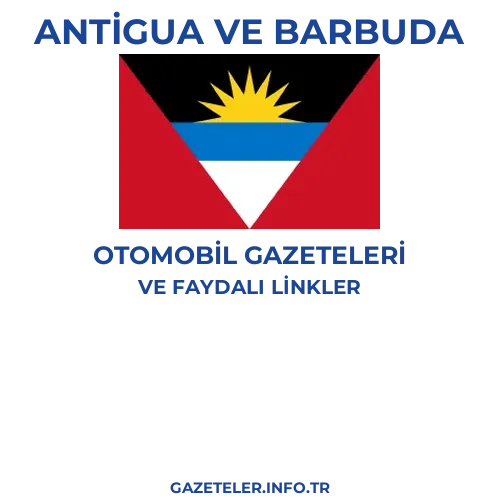 ANTİGUA VE BARBUDA

OTOMOBİL GAZETELERİ
VE FAYDALI LİNKLER

GAZETELER.INFO.TR